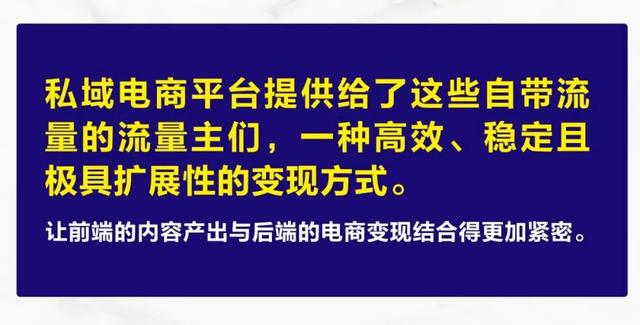 私域电商平台提供给了这些自带流量的流量主们，一种高效、稳定且极具扩展性的变现方式。

让前端的内容产出与后端的电商变现结合得更加紧密。